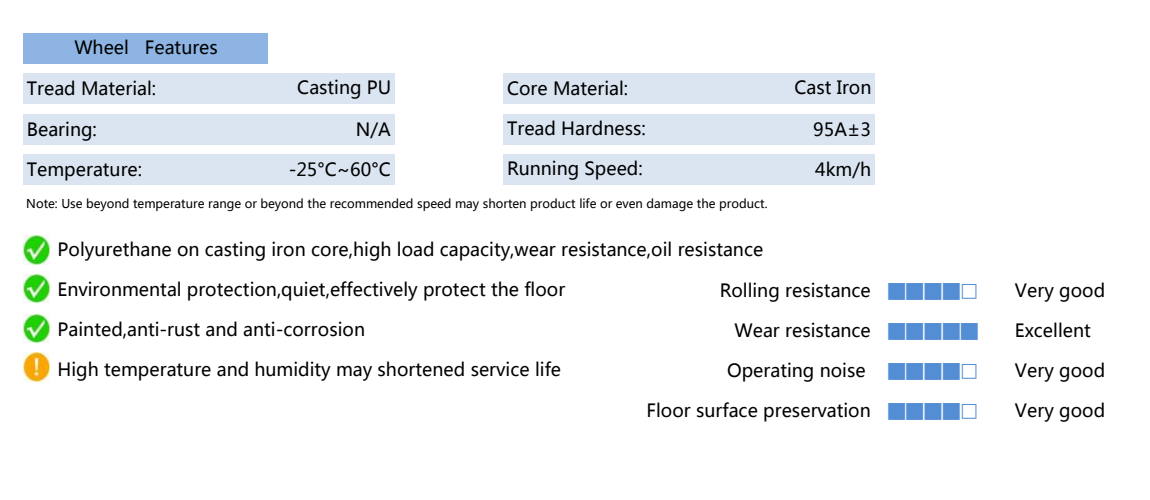 Wheel Features

Tread Material: Casting PU
Bearing: N/A
Temperature: -25°C~60°C

Core Material: Cast Iron
Tread Hardness: 95A±3
Running Speed: 4km/h

Note: Use beyond temperature range or beyond the recommended speed may shorten product life or even damage the product.

Polyurethane on casting iron core,high load capacity,wear resistance,oil resistance

Environmental protection,quiet,effectively protect the floor

Painted,anti-rust and anti-corrosion

High temperature and humidity may shortened service life

Rolling resistance Very good
Wear resistance Excellent
Operating noise Very good
Floor surface preservation Very good